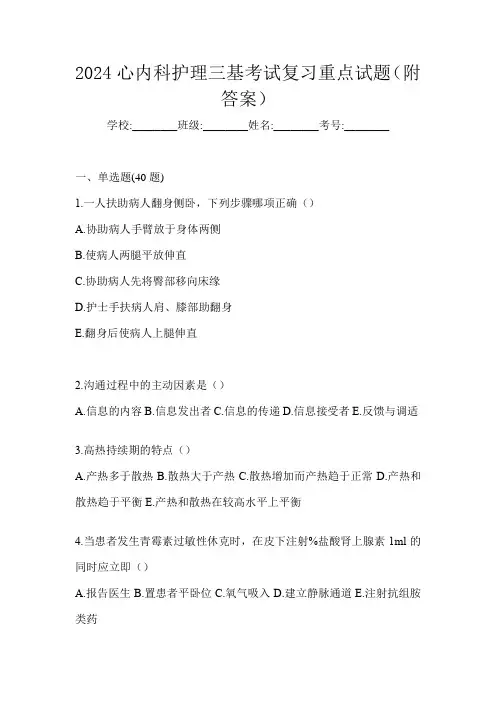 2024 心内科护理三基考试复习重点试题（附答案）

学校:________班级:________姓名:________考号:________

一、单选题(40 题)

1.一人扶助病人翻身侧卧，下列步骤哪项正确（）

A.协助病人手臂放于身体两侧

B.使病人两腿平放伸直

C.协助病人先将臀部移向床缘

D.护士手扶病人肩、膝部助翻身

E.翻身后使病人上腿伸直

2.沟通过程中的主动因素是（）

A.信息的内容 B.信息发出者 C.信息的传递 D.信息接受者 E.反馈与调适

3.高热持续期的特点（）

A.产热多于散热 B.散热大于产热 C.散热增加而产热趋于正常 D.产热和散热趋于平衡 E.产热和散热在较高水平上平衡

4.当患者发生青霉素过敏性休克时，在皮下注射%盐酸肾上腺素 1ml 的同时应立即（）

A.报告医生 B.置患者平卧位 C.氧气吸入 D.建立静脉通道 E.注射抗组胺类药